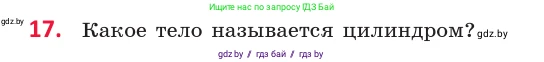 Ищите нас по запросу ГДЗ Бай

gdz.by **17.** Какое тело называется цилиндром? gdz.by

gdz.by / гдз бай / гдз by